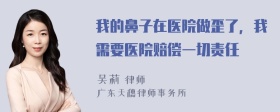 我的鼻子在医院做歪了，我需要医院赔偿一切责任

吴莉 律师
广东天穗律师事务所